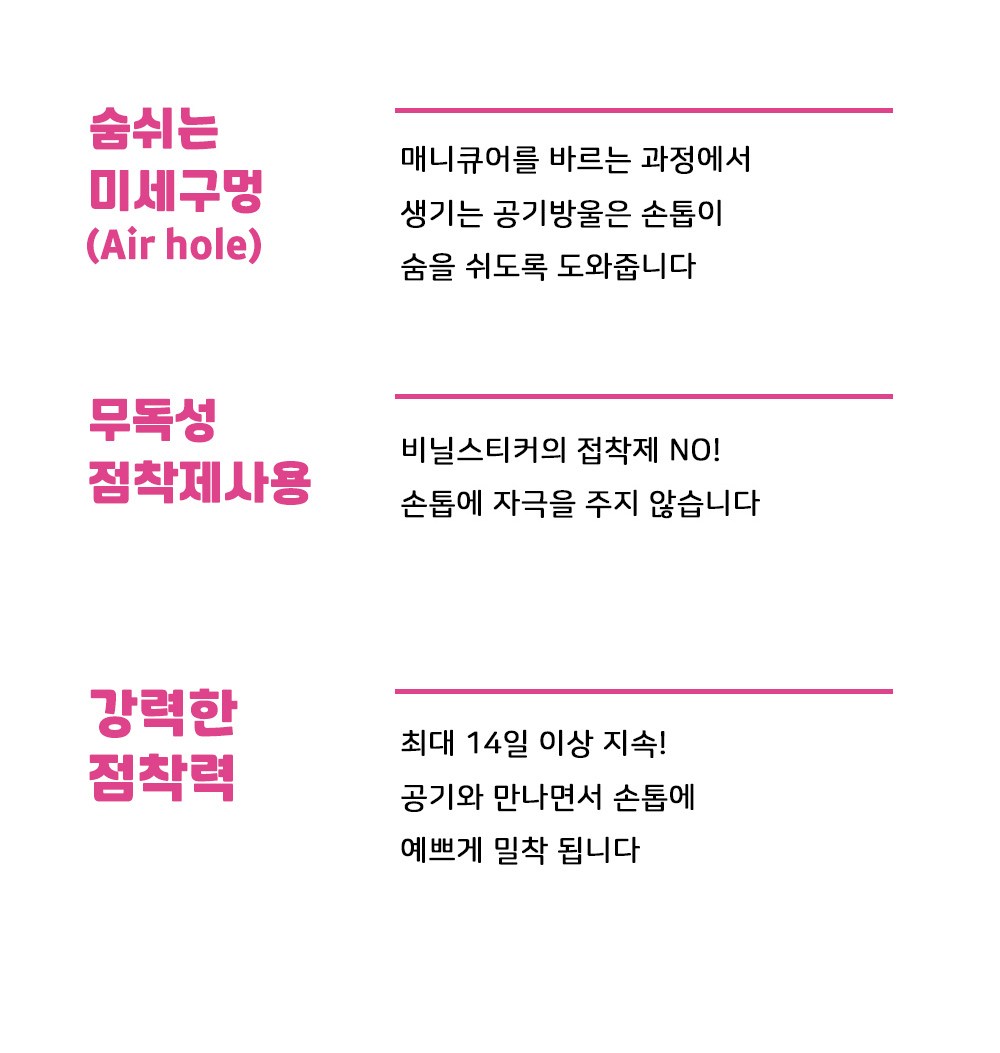 숨쉬는
미세구멍
(Air hole)

매니큐어를 바르는 과정에서
생기는 공기방울은 손톱이
숨을 쉬도록 도와줍니다

무독성
점착제사용

비닐스티커의 접착제 NO!
손톱에 자극을 주지 않습니다

강력한
점착력

최대 14일 이상 지속!
공기와 만나면서 손톱에
예쁘게 밀착 됩니다